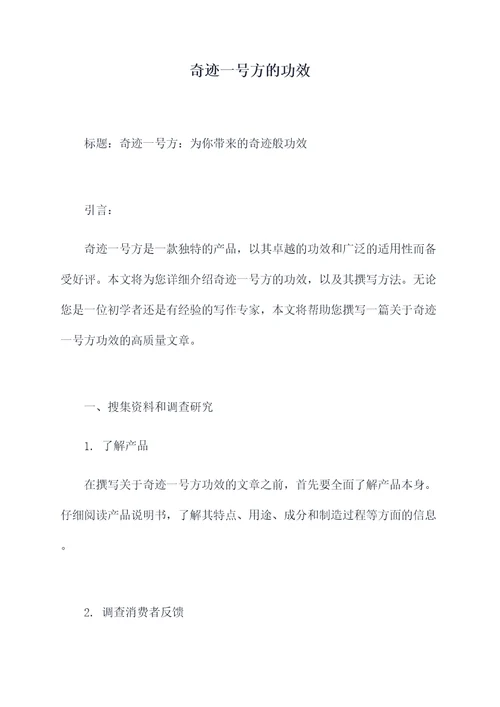 奇迹一号方的功效

标题：奇迹一号方：为你带来的奇迹般功效

引言：

奇迹一号方是一款独特的产品，以其卓越的功效和广泛的适用性而备受好评。本文将为您详细介绍奇迹一号方的功效，以及其撰写方法。无论您是一位初学者还是有经验的写作专家，本文将帮助您撰写一篇关于奇迹一号方功效的高质量文章。

一、搜集资料和调查研究

1. 了解产品

在撰写关于奇迹一号方功效的文章之前，首先要全面了解产品本身。仔细阅读产品说明书，了解其特点、用途、成分和制造过程等方面的信息。

2. 调查消费者反馈